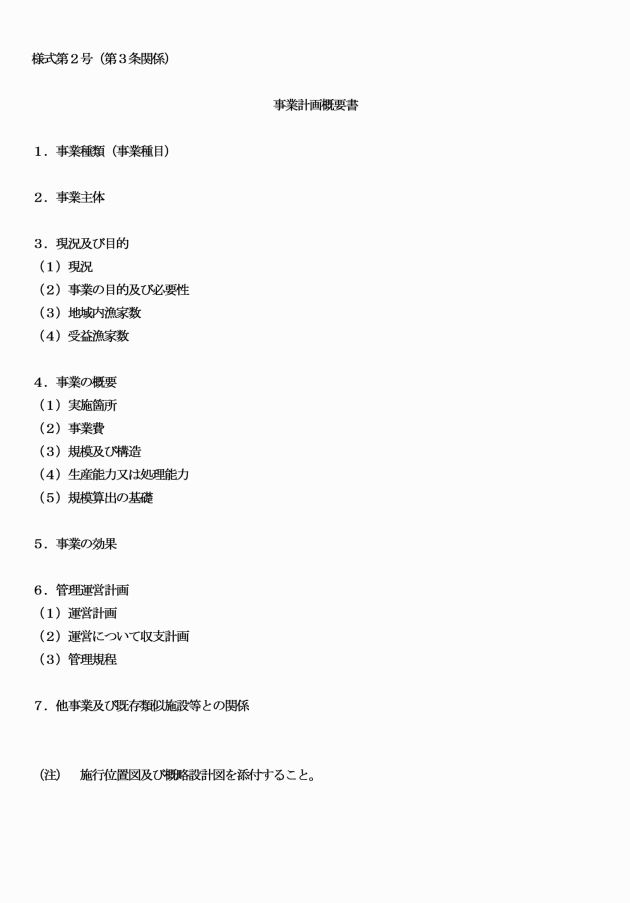 様式第２号（第３条関係）

事業計画概要書

１．事業種類（事業種目）

２．事業主体

３．現況及び目的
（１）現況
（２）事業の目的及び必要性
（３）地域内漁家数
（４）受益漁家数

４．事業の概要
（１）実施箇所
（２）事業費
（３）規模及び構造
（４）生産能力又は処理能力
（５）規模算出の基礎

５．事業の効果

６．管理運営計画
（１）運営計画
（２）運営について収支計画
（３）管理規程

７．他事業及び既存類似施設等との関係

（注）　施行位置図及び概略設計図を添付すること。